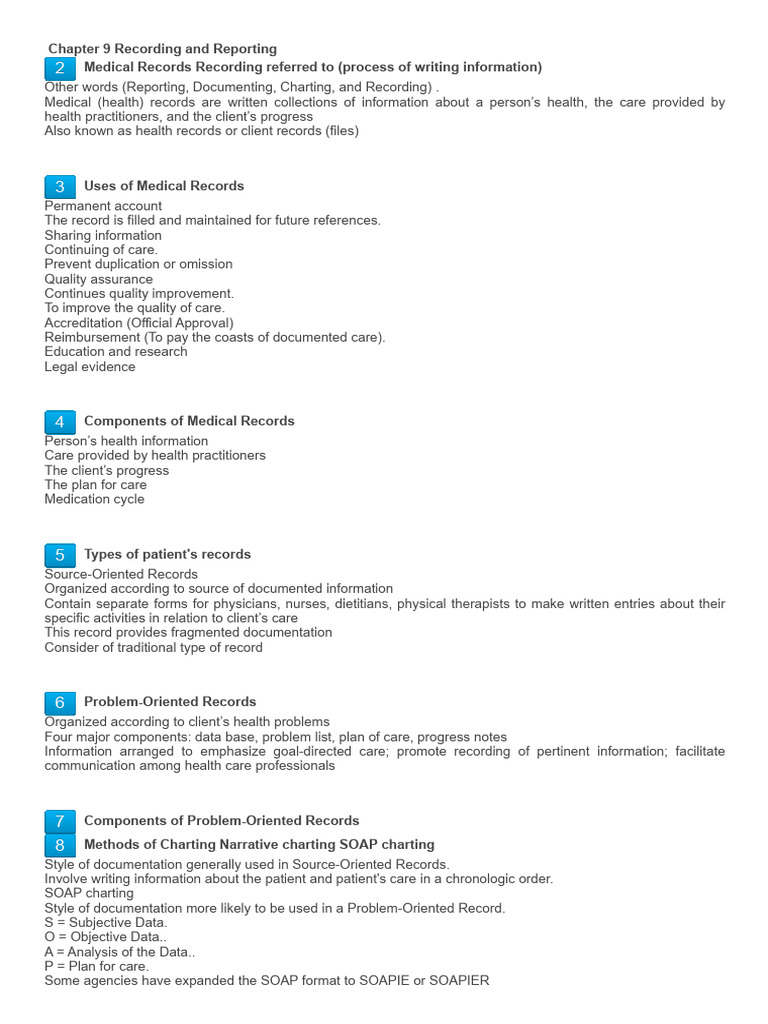 Chapter 9 Recording and Reporting

2 Medical Records Recording referred to (process of writing information)

Other words (Reporting, Documenting, Charting, and Recording) .
Medical (health) records are written collections of information about a person's health, the care provided by health practitioners, and the client's progress
Also known as health records or client records (files)

3 Uses of Medical Records

Permanent account
The record is filled and maintained for future references.
Sharing information
Continuing of care.
Prevent duplication or omission
Quality assurance
Continues quality improvement.
To improve the quality of care.
Accreditation (Official Approval)
Reimbursement (To pay the coasts of documented care).
Education and research
Legal evidence

4 Components of Medical Records

Person's health information
Care provided by health practitioners
The client's progress
The plan for care
Medication cycle

5 Types of patient's records

Source-Oriented Records
Organized according to source of documented information
Contain separate forms for physicians, nurses, dietitians, physical therapists to make written entries about their specific activities in relation to client's care
This record provides fragmented documentation
Consider of traditional type of record

6 Problem-Oriented Records

Organized according to client's health problems
Four major components: data base, problem list, plan of care, progress notes
Information arranged to emphasize goal-directed care; promote recording of pertinent information; facilitate communication among health care professionals

7 Components of Problem-Oriented Records

8 Methods of Charting Narrative charting SOAP charting

Style of documentation generally used in Source-Oriented Records.
Involve writing information about the patient and patient's care in a chronologic order.
SOAP charting
Style of documentation more likely to be used in a Problem-Oriented Record.
S = Subjective Data.
O = Objective Data..
A = Analysis of the Data..
P = Plan for care.
Some agencies have expanded the SOAP format to SOAPIE or SOAPIER